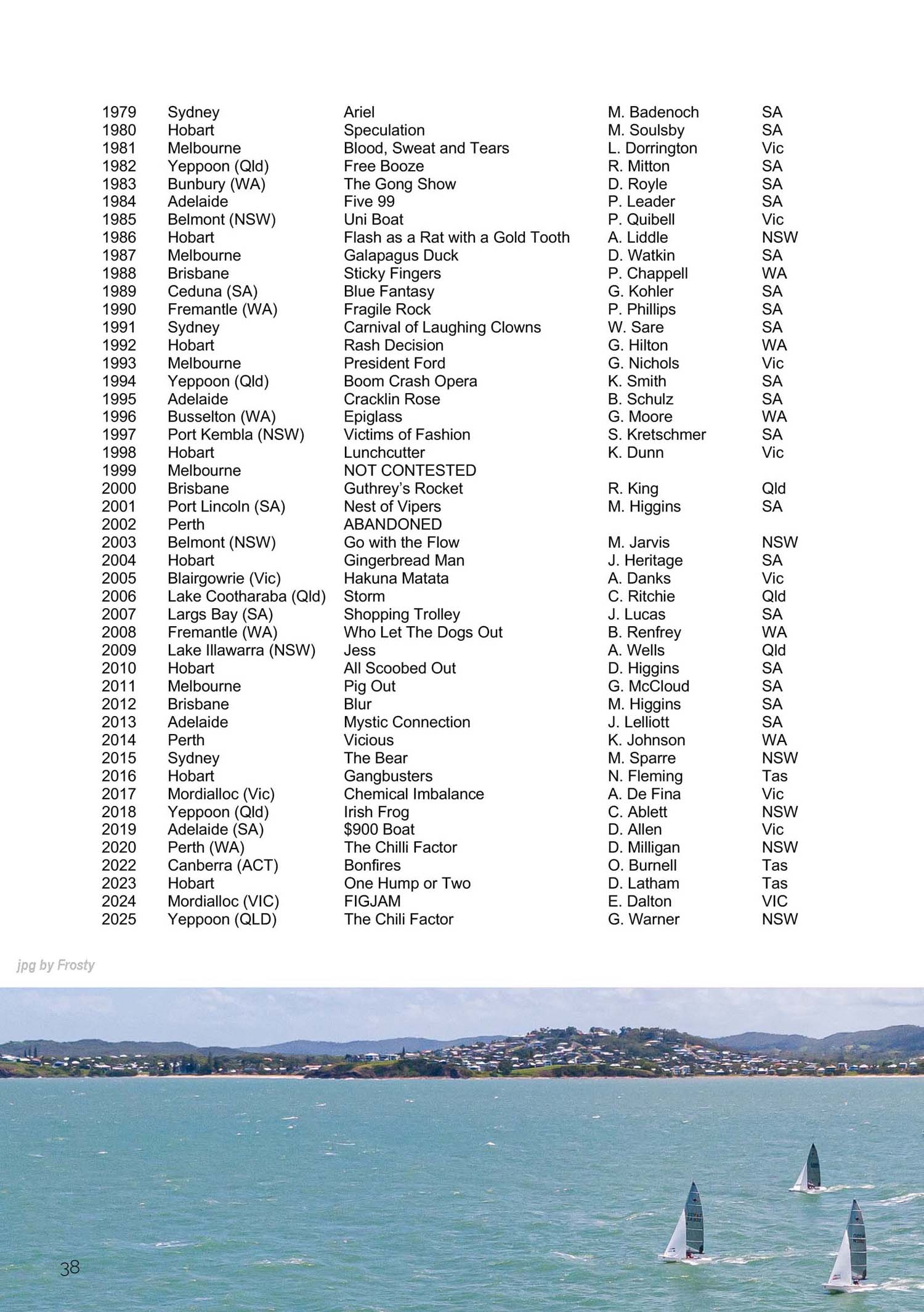 | | | | | |
|---|---|---|---|---|
| 1979 | Sydney | Ariel | M. Badenoch | SA |
| 1980 | Hobart | Speculation | M. Soulsby | SA |
| 1981 | Melbourne | Blood, Sweat and Tears | L. Dorrington | Vic |
| 1982 | Yeppoon (Qld) | Free Booze | R. Mitton | SA |
| 1983 | Bunbury (WA) | The Gong Show | D. Royle | SA |
| 1984 | Adelaide | Five 99 | P. Leader | SA |
| 1985 | Belmont (NSW) | Uni Boat | P. Quibell | Vic |
| 1986 | Hobart | Flash as a Rat with a Gold Tooth | A. Liddle | NSW |
| 1987 | Melbourne | Galapagus Duck | D. Watkin | SA |
| 1988 | Brisbane | Sticky Fingers | P. Chappell | WA |
| 1989 | Ceduna (SA) | Blue Fantasy | G. Kohler | SA |
| 1990 | Fremantle (WA) | Fragile Rock | P. Phillips | SA |
| 1991 | Sydney | Carnival of Laughing Clowns | W. Sare | SA |
| 1992 | Hobart | Rash Decision | G. Hilton | WA |
| 1993 | Melbourne | President Ford | G. Nichols | Vic |
| 1994 | Yeppoon (Qld) | Boom Crash Opera | K. Smith | SA |
| 1995 | Adelaide | Cracklin Rose | B. Schulz | SA |
| 1996 | Busselton (WA) | Epiglass | G. Moore | WA |
| 1997 | Port Kembla (NSW) | Victims of Fashion | S. Kretschmer | SA |
| 1998 | Hobart | Lunchcutter | K. Dunn | Vic |
| 1999 | Melbourne | NOT CONTESTED | | |
| 2000 | Brisbane | Guthrey's Rocket | R. King | Qld |
| 2001 | Port Lincoln (SA) | Nest of Vipers | M. Higgins | SA |
| 2002 | Perth | ABANDONED | | |
| 2003 | Belmont (NSW) | Go with the Flow | M. Jarvis | NSW |
| 2004 | Hobart | Gingerbread Man | J. Heritage | SA |
| 2005 | Blairgowrie (Vic) | Hakuna Matata | A. Danks | Vic |
| 2006 | Lake Cootharaba (Qld) | Storm | C. Ritchie | Qld |
| 2007 | Largs Bay (SA) | Shopping Trolley | J. Lucas | SA |
| 2008 | Fremantle (WA) | Who Let The Dogs Out | B. Renfrey | WA |
| 2009 | Lake Illawarra (NSW) | Jess | A. Wells | Qld |
| 2010 | Hobart | All Scoobed Out | D. Higgins | SA |
| 2011 | Melbourne | Pig Out | G. McCloud | SA |
| 2012 | Brisbane | Blur | M. Higgins | SA |
| 2013 | Adelaide | Mystic Connection | J. Lelliott | SA |
| 2014 | Perth | Vicious | K. Johnson | WA |
| 2015 | Sydney | The Bear | M. Sparre | NSW |
| 2016 | Hobart | Gangbusters | N. Fleming | Tas |
| 2017 | Mordialloc (Vic) | Chemical Imbalance | A. De Fina | Vic |
| 2018 | Yeppoon (Qld) | Irish Frog | C. Ablett | NSW |
| 2019 | Adelaide (SA) | $900 Boat | D. Allen | Vic |
| 2020 | Perth (WA) | The Chilli Factor | D. Milligan | NSW |
| 2022 | Canberra (ACT) | Bonfires | O. Burnell | Tas |
| 2023 | Hobart | One Hump or Two | D. Latham | Tas |
| 2024 | Mordialloc (VIC) | FIGJAM | E. Dalton | VIC |
| 2025 | Yeppoon (QLD) | The Chili Factor | G. Warner | NSW |

jpg by Frosty

38